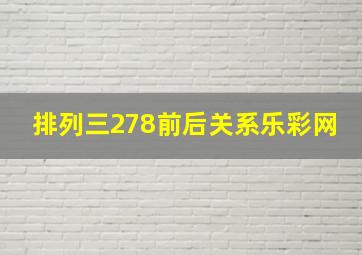 排列三278前后关系乐彩网